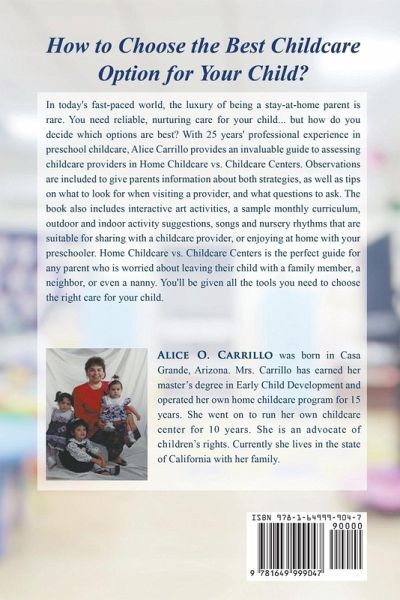 How to Choose the Best Childcare Option for Your Child?

In today's fast-paced world, the luxury of being a stay-at-home parent is rare. You need reliable, nurturing care for your child... but how do you decide which options are best? With 25 years' professional experience in preschool childcare, Alice Carrillo provides an invaluable guide to assessing childcare providers in Home Childcare vs. Childcare Centers. Observations are included to give parents information about both strategies, as well as tips on what to look for when visiting a provider, and what questions to ask. The book also includes interactive art activities, a sample monthly curriculum, outdoor and indoor activity suggestions, songs and nursery rhythms that are suitable for sharing with a childcare provider, or enjoying at home with your preschooler. Home Childcare vs. Childcare Centers is the perfect guide for any parent who is worried about leaving their child with a family member, a neighbor, or even a nanny. You'll be given all the tools you need to choose the right care for your child.

ALICE O. CARRILLO was born in Casa Grande, Arizona. Mrs. Carrillo has earned her master's degree in Early Child Development and operated her own home childcare program for 15 years. She went on to run her own childcare center for 10 years. She is an advocate of children's rights. Currently she lives in the state of California with her family.

ISBN 978-1-64999-904-7
90000
9 781649 999047